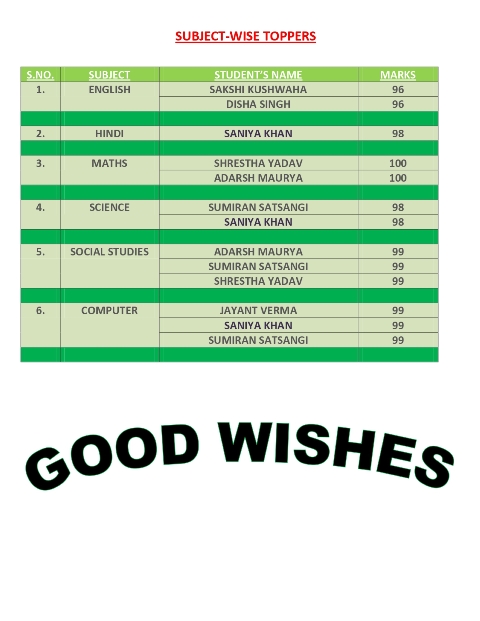 SUBJECT-WISE TOPPERS

| S.NO. | SUBJECT | STUDENT'S NAME | MARKS |
|---|---|---|---|
| 1. | ENGLISH | SAKSHI KUSHWAHA | 96 |
| | | DISHA SINGH | 96 |
| | | | |
| 2. | HINDI | SANIYA KHAN | 98 |
| | | | |
| 3. | MATHS | SHRESTHA YADAV | 100 |
| | | ADARSH MAURYA | 100 |
| | | | |
| 4. | SCIENCE | SUMIRAN SATSANGI | 98 |
| | | SANIYA KHAN | 98 |
| | | | |
| 5. | SOCIAL STUDIES | ADARSH MAURYA | 99 |
| | | SUMIRAN SATSANGI | 99 |
| | | SHRESTHA YADAV | 99 |
| | | | |
| 6. | COMPUTER | JAYANT VERMA | 99 |
| | | SANIYA KHAN | 99 |
| | | SUMIRAN SATSANGI | 99 |
| | | | |

GOOD WISHES